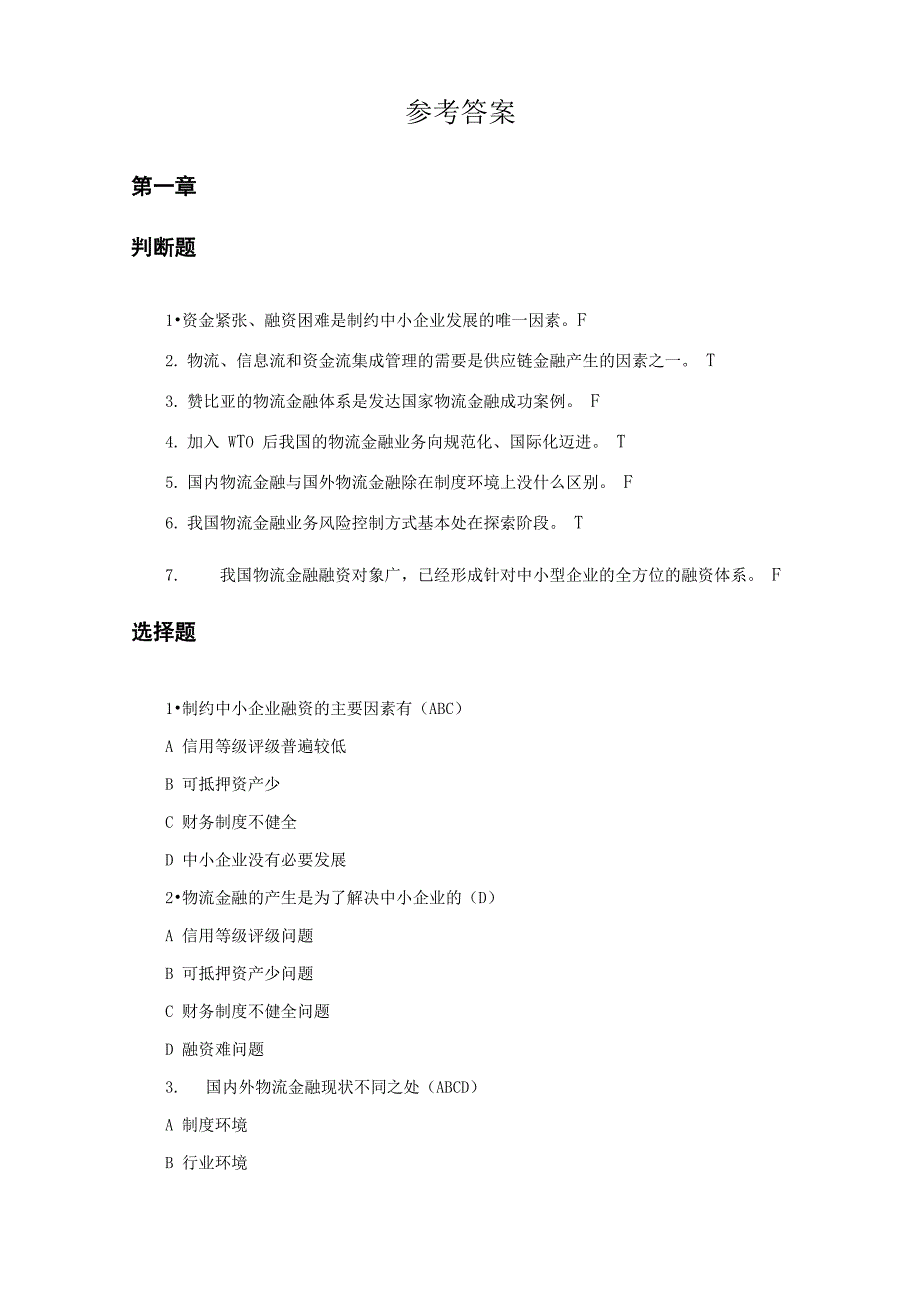 参考答案

第一章

判断题

1•资金紧张、融资困难是制约中小企业发展的唯一因素。F

2. 物流、信息流和资金流集成管理的需要是供应链金融产生的因素之一。 T

3. 赞比亚的物流金融体系是发达国家物流金融成功案例。 F

4. 加入 WTO 后我国的物流金融业务向规范化、国际化迈进。 T

5. 国内物流金融与国外物流金融除在制度环境上没什么区别。 F

6. 我国物流金融业务风险控制方式基本处在探索阶段。 T

7. 我国物流金融融资对象广，已经形成针对中小型企业的全方位的融资体系。 F

选择题

1•制约中小企业融资的主要因素有（ABC）

A 信用等级评级普遍较低

B 可抵押资产少

C 财务制度不健全

D 中小企业没有必要发展

2•物流金融的产生是为了解决中小企业的（D）

A 信用等级评级问题

B 可抵押资产少问题

C 财务制度不健全问题

D 融资难问题

3. 国内外物流金融现状不同之处（ABCD）

A 制度环境

B 行业环境